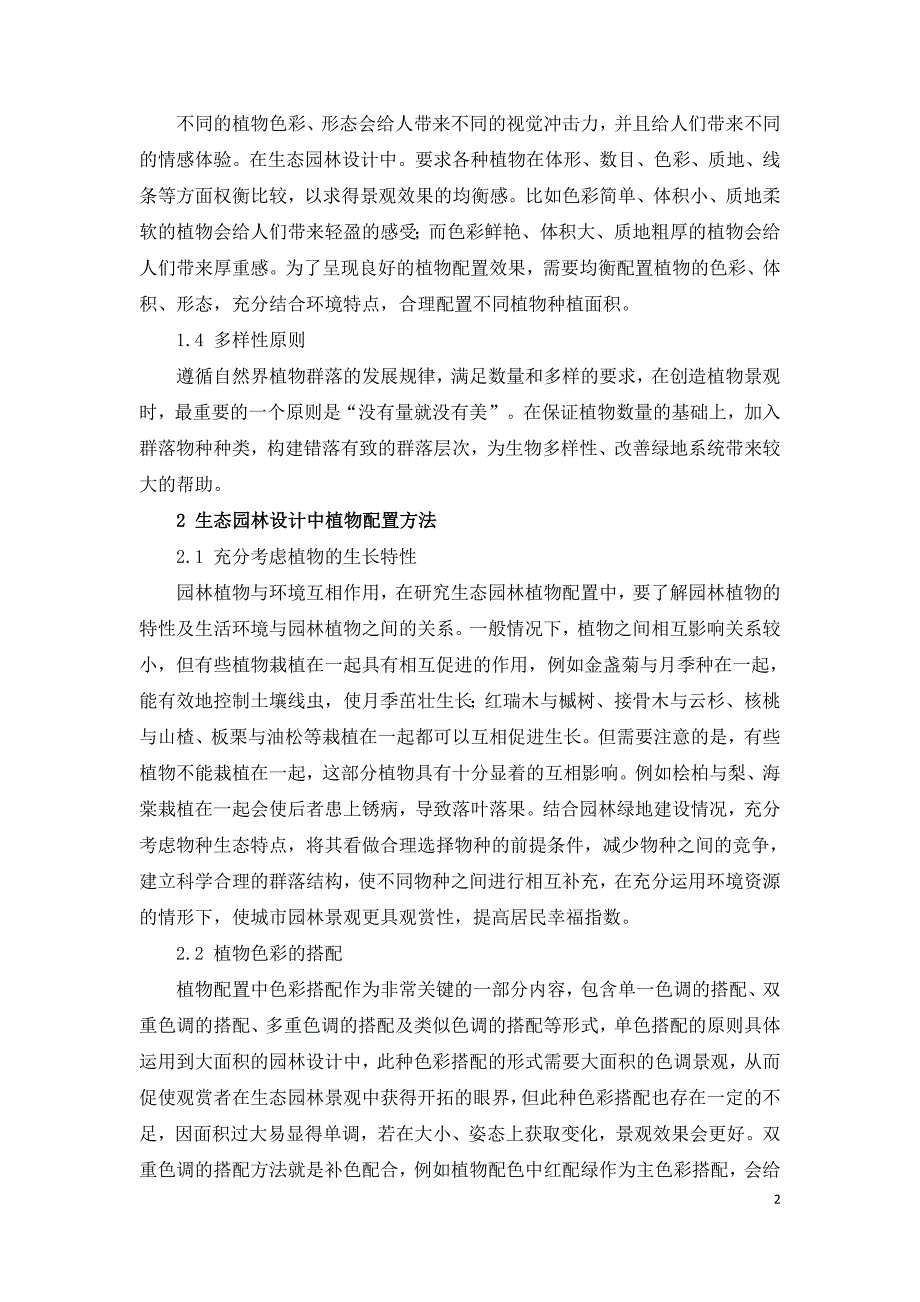 不同的植物色彩、形态会给人带来不同的视觉冲击力，并且给人们带来不同的情感体验。在生态园林设计中。要求各种植物在体形、数目、色彩、质地、线条等方面权衡比较，以求得景观效果的均衡感。比如色彩简单、体积小、质地柔软的植物会给人们带来轻盈的感受;而色彩鲜艳、体积大、质地粗厚的植物会给人们带来厚重感。为了呈现良好的植物配置效果，需要均衡配置植物的色彩、体积、形态，充分结合环境特点，合理配置不同植物种植面积。

1.4 多样性原则

遵循自然界植物群落的发展规律，满足数量和多样的要求，在创造植物景观时，最重要的一个原则是“没有量就没有美”。在保证植物数量的基础上，加入群落物种种类，构建错落有致的群落层次，为生物多样性、改善绿地系统带来较大的帮助。

2 生态园林设计中植物配置方法

2.1 充分考虑植物的生长特性

园林植物与环境互相作用，在研究生态园林植物配置中，要了解园林植物的特性及生活环境与园林植物之间的关系。一般情况下，植物之间相互影响关系较小，但有些植物栽植在一起具有相互促进的作用，例如金盏菊与月季种在一起，能有效地控制土壤线虫，使月季茁壮生长;红瑞木与槭树、接骨木与云杉、核桃与山楂、板栗与油松等栽植在一起都可以互相促进生长。但需要注意的是，有些植物不能栽植在一起，这部分植物具有十分显着的互相影响。例如桧柏与梨、海棠栽植在一起会使后者患上锈病，导致落叶落果。结合园林绿地建设情况，充分考虑物种生态特点，将其看做合理选择物种的前提条件，减少物种之间的竞争，建立科学合理的群落结构，使不同物种之间进行相互补充，在充分运用环境资源的情形下，使城市园林景观更具观赏性，提高居民幸福指数。

2.2 植物色彩的搭配

植物配置中色彩搭配作为非常关键的一部分内容，包含单一色调的搭配、双重色调的搭配、多重色调的搭配及类似色调的搭配等形式，单色搭配的原则具体运用到大面积的园林设计中，此种色彩搭配的形式需要大面积的色调景观，从而促使观赏者在生态园林景观中获得开拓的眼界，但此种色彩搭配也存在一定的不足，因面积过大易显得单调，若在大小、姿态上获取变化，景观效果会更好。双重色调的搭配方法就是补色配合，例如植物配色中红配绿作为主色彩搭配，会给

2